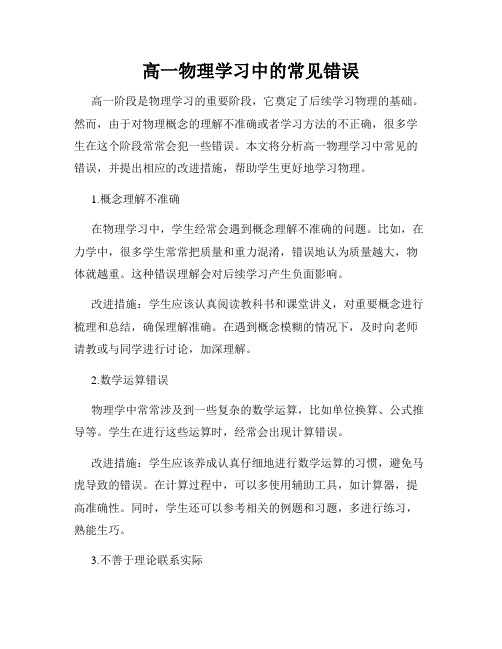 高一物理学习中的常见错误

高一阶段是物理学习的重要阶段，它奠定了后续学习物理的基础。然而，由于对物理概念的理解不准确或者学习方法的不正确，很多学生在这个阶段常常会犯一些错误。本文将分析高一物理学习中常见的错误，并提出相应的改进措施，帮助学生更好地学习物理。

1.概念理解不准确

在物理学习中，学生经常会遇到概念理解不准确的问题。比如，在力学中，很多学生常常把质量和重力混淆，错误地认为质量越大，物体就越重。这种错误理解会对后续学习产生负面影响。

改进措施：学生应该认真阅读教科书和课堂讲义，对重要概念进行梳理和总结，确保理解准确。在遇到概念模糊的情况下，及时向老师请教或与同学进行讨论，加深理解。

2.数学运算错误

物理学中常常涉及到一些复杂的数学运算，比如单位换算、公式推导等。学生在进行这些运算时，经常会出现计算错误。

改进措施：学生应该养成认真仔细地进行数学运算的习惯，避免马虎导致的错误。在计算过程中，可以多使用辅助工具，如计算器，提高准确性。同时，学生还可以参考相关的例题和习题，多进行练习，熟能生巧。

3.不善于理论联系实际